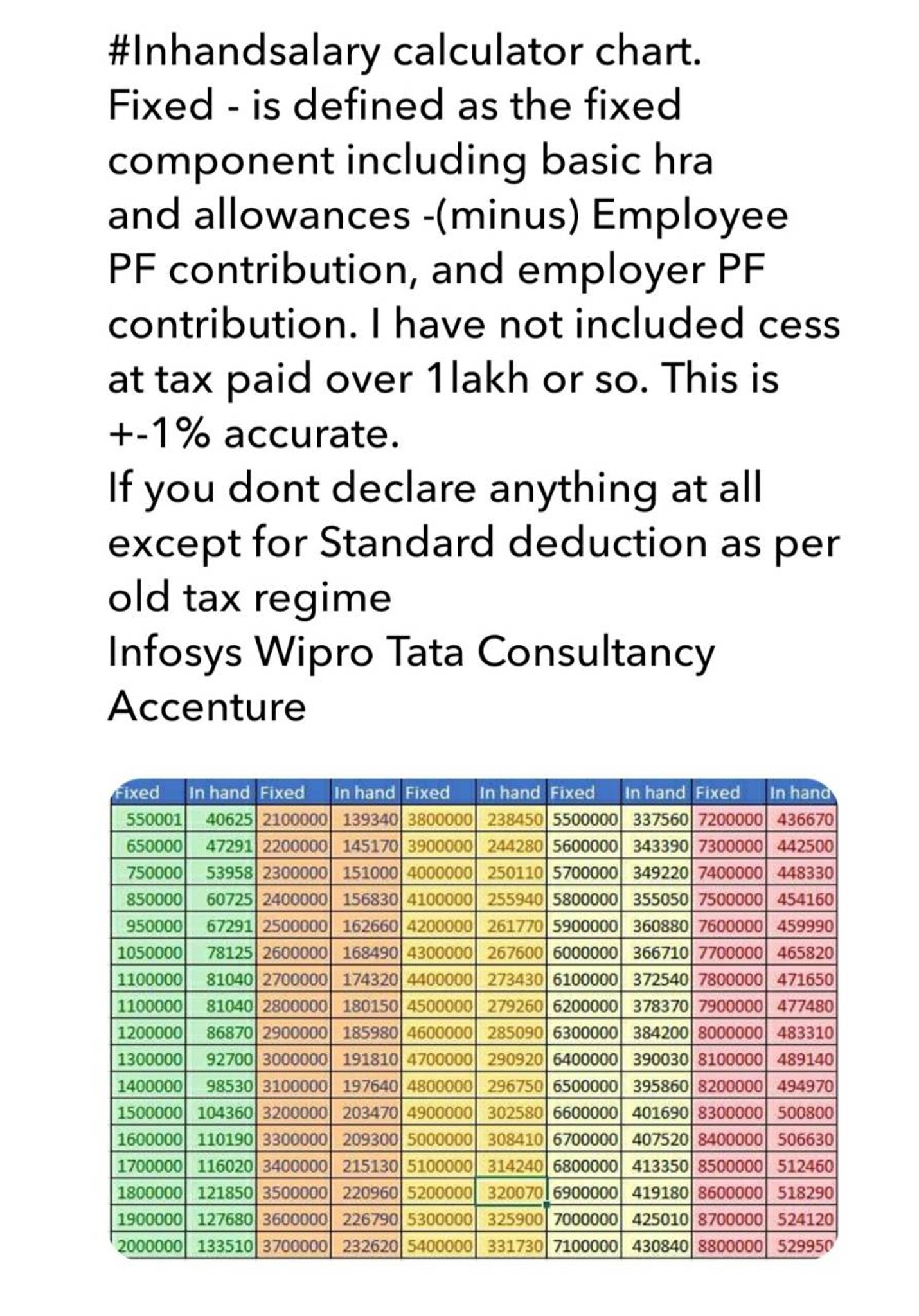 #Inhandsalary calculator chart.
Fixed - is defined as the fixed component including basic hra and allowances -(minus) Employee PF contribution, and employer PF contribution. I have not included cess at tax paid over 1lakh or so. This is +-1% accurate.
If you dont declare anything at all except for Standard deduction as per old tax regime
Infosys Wipro Tata Consultancy Accenture

| Fixed | In hand | Fixed | In hand | Fixed | In hand | Fixed | In hand | Fixed | In hand |
|---|---|---|---|---|---|---|---|---|---|
| 550001 | 40625 | 2100000 | 139340 | 3800000 | 238450 | 5500000 | 337560 | 7200000 | 436670 |
| 650000 | 47291 | 2200000 | 145170 | 3900000 | 244280 | 5600000 | 343390 | 7300000 | 442500 |
| 750000 | 53958 | 2300000 | 151000 | 4000000 | 250110 | 5700000 | 349220 | 7400000 | 448330 |
| 850000 | 60725 | 2400000 | 156830 | 4100000 | 255940 | 5800000 | 355050 | 7500000 | 454160 |
| 950000 | 67291 | 2500000 | 162660 | 4200000 | 261770 | 5900000 | 360880 | 7600000 | 459990 |
| 1050000 | 78125 | 2600000 | 168490 | 4300000 | 267600 | 6000000 | 366710 | 7700000 | 465820 |
| 1100000 | 81040 | 2700000 | 174320 | 4400000 | 273430 | 6100000 | 372540 | 7800000 | 471650 |
| 1100000 | 81040 | 2800000 | 180150 | 4500000 | 279260 | 6200000 | 378370 | 7900000 | 477480 |
| 1200000 | 86870 | 2900000 | 185980 | 4600000 | 285090 | 6300000 | 384200 | 8000000 | 483310 |
| 1300000 | 92700 | 3000000 | 191810 | 4700000 | 290920 | 6400000 | 390030 | 8100000 | 489140 |
| 1400000 | 98530 | 3100000 | 197640 | 4800000 | 296750 | 6500000 | 395860 | 8200000 | 494970 |
| 1500000 | 104360 | 3200000 | 203470 | 4900000 | 302580 | 6600000 | 401690 | 8300000 | 500800 |
| 1600000 | 110190 | 3300000 | 209300 | 5000000 | 308410 | 6700000 | 407520 | 8400000 | 506630 |
| 1700000 | 116020 | 3400000 | 215130 | 5100000 | 314240 | 6800000 | 413350 | 8500000 | 512460 |
| 1800000 | 121850 | 3500000 | 220960 | 5200000 | 320070 | 6900000 | 419180 | 8600000 | 518290 |
| 1900000 | 127680 | 3600000 | 226790 | 5300000 | 325900 | 7000000 | 425010 | 8700000 | 524120 |
| 2000000 | 133510 | 3700000 | 232620 | 5400000 | 331730 | 7100000 | 430840 | 8800000 | 529950 |